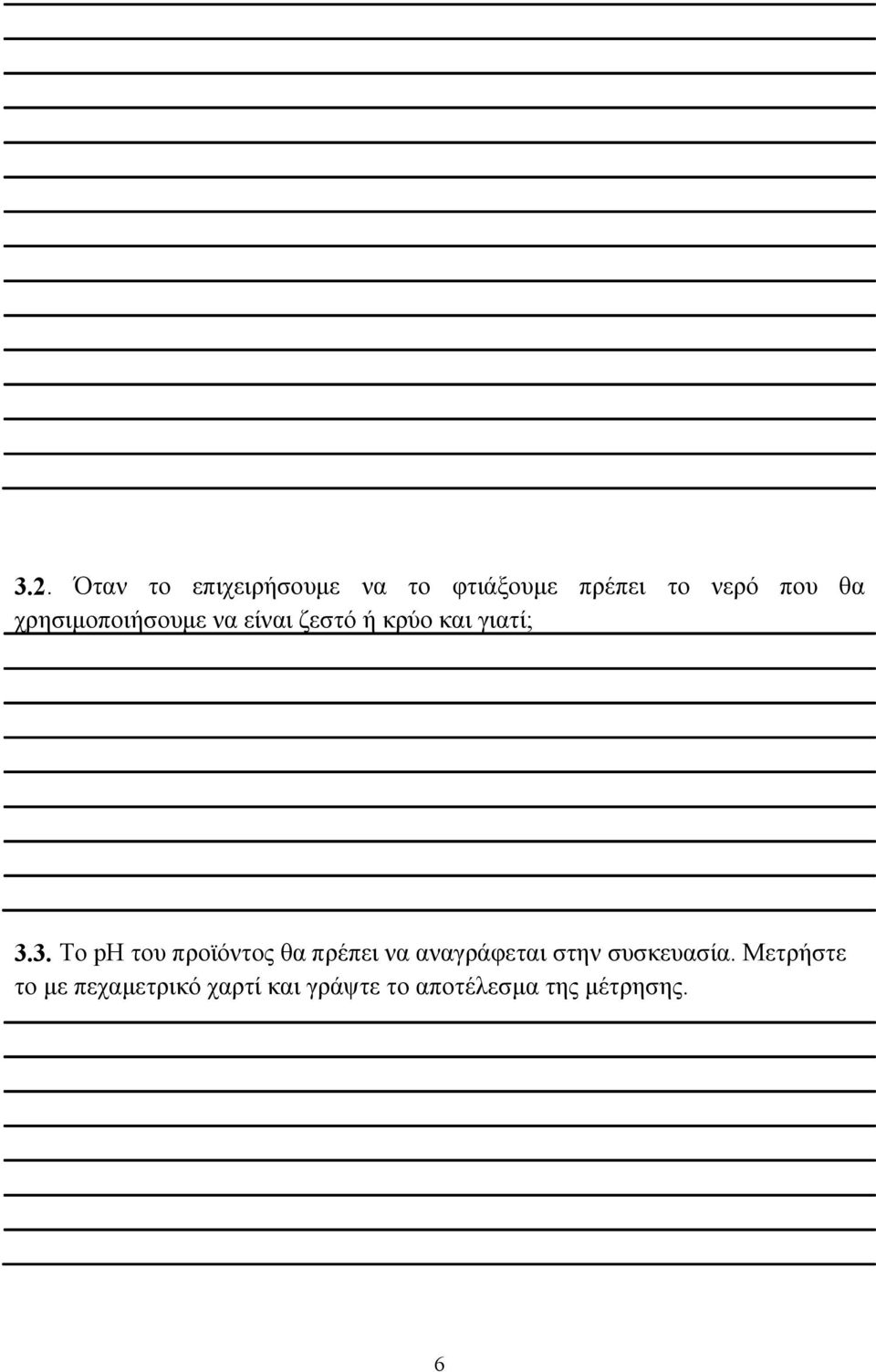 3.2. Όταν το επιχειρήσουμε να το φτιάξουμε πρέπει το νερό που θα χρησιμοποιήσουμε να είναι ζεστό ή κρύο και γιατί;

3.3. Το pH του προϊόντος θα πρέπει να αναγράφεται στην συσκευασία. Μετρήστε το με πεχαμετρικό χαρτί και γράψτε το αποτέλεσμα της μέτρησης.

6